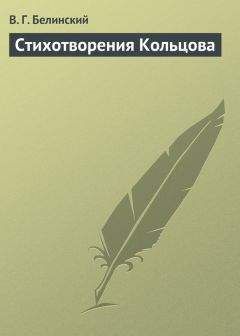 В. Г. Белинский

Стихотворения Кольцова